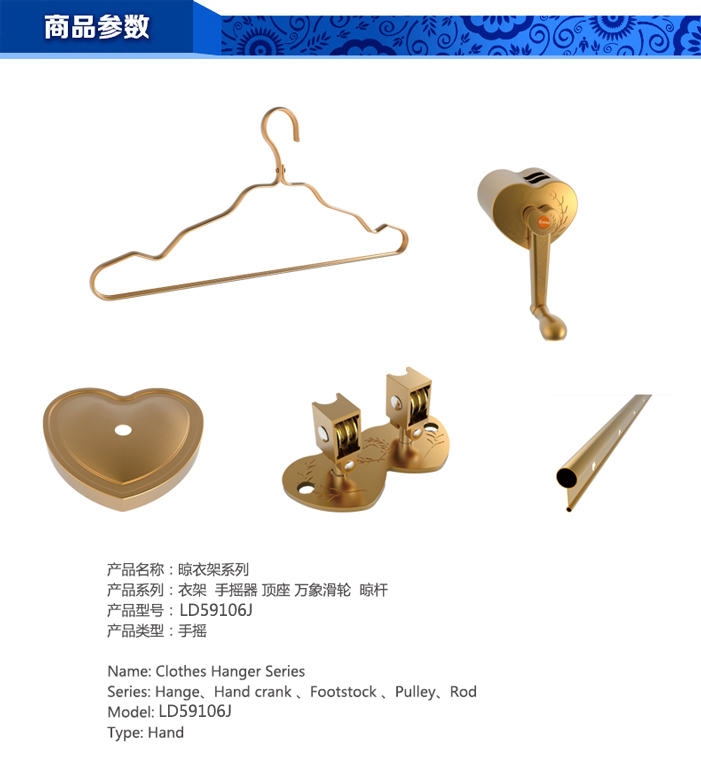 商品参数

产品名称：晾衣架系列
产品系列：衣架 手摇器 顶座 万象滑轮 晾杆
产品型号：LD59106J
产品类型：手摇

Name: Clothes Hanger Series
Series: Hange、Hand crank 、Footstock 、Pulley、Rod
Model: LD59106J
Type: Hand